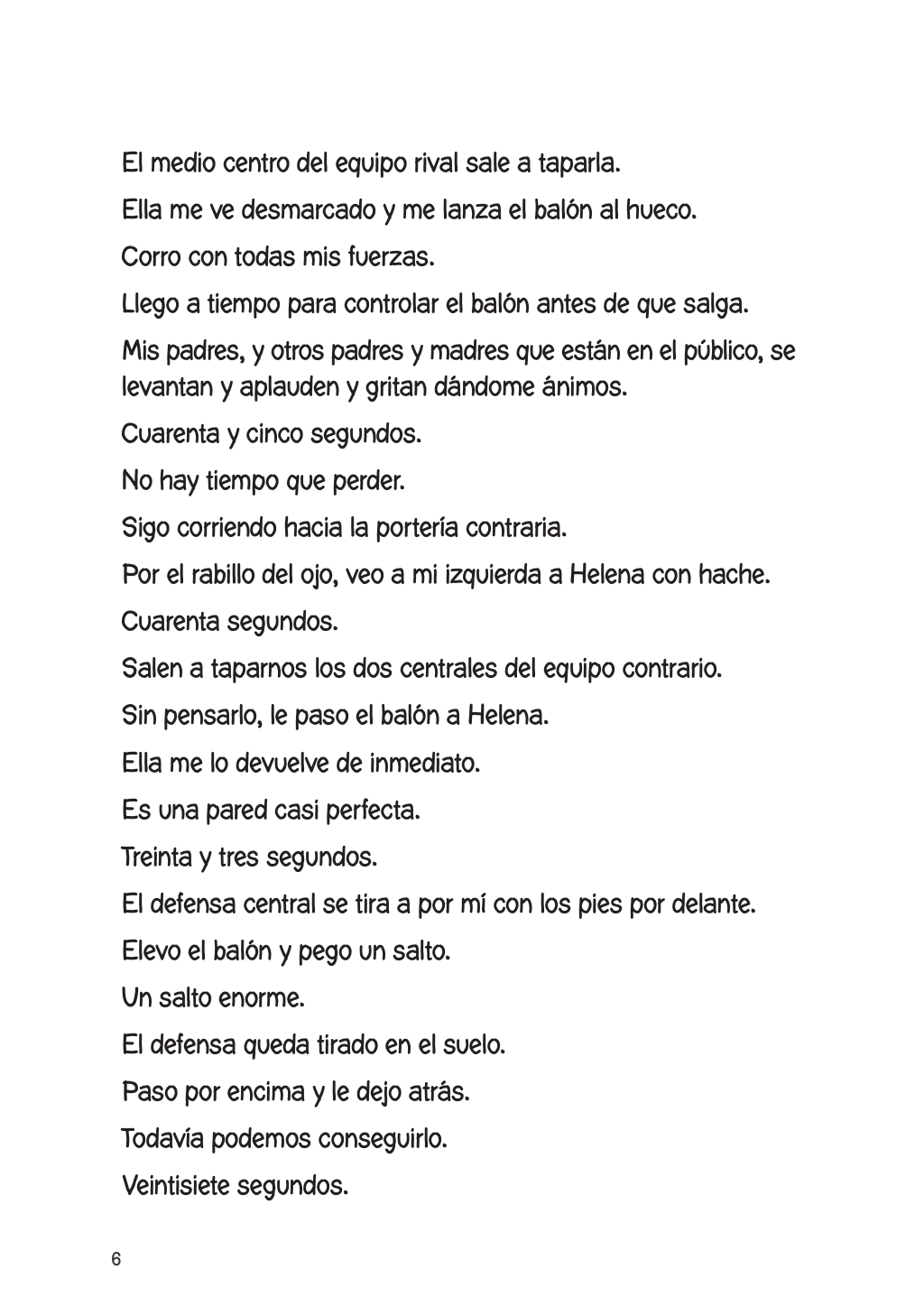 El medio centro del equipo rival sale a taparla.

Ella me ve desmarcado y me lanza el balón al hueco.

Corro con todas mis fuerzas.

Llego a tiempo para controlar el balón antes de que salga.

Mis padres, y otros padres y madres que están en el público, se levantan y aplauden y gritan dándome ánimos.

Cuarenta y cinco segundos.

No hay tiempo que perder.

Sigo corriendo hacia la portería contraria.

Por el rabillo del ojo, veo a mi izquierda a Helena con hache.

Cuarenta segundos.

Salen a taparnos los dos centrales del equipo contrario.

Sin pensarlo, le paso el balón a Helena.

Ella me lo devuelve de inmediato.

Es una pared casi perfecta.

Treinta y tres segundos.

El defensa central se tira a por mí con los pies por delante.

Elevo el balón y pego un salto.

Un salto enorme.

El defensa queda tirado en el suelo.

Paso por encima y le dejo atrás.

Todavía podemos conseguirlo.

Veintisiete segundos.

6